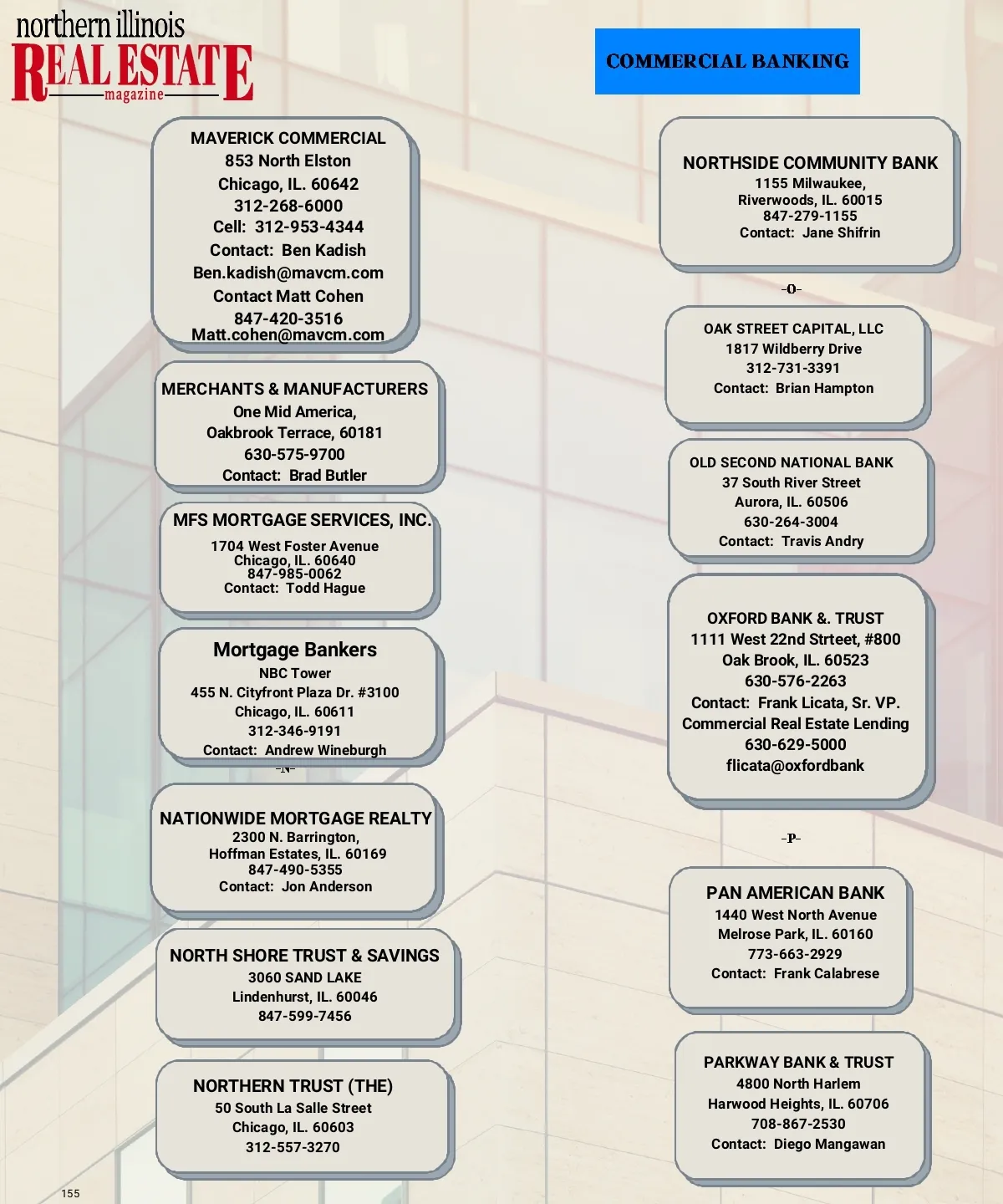 northern illinois
REAL ESTATE
magazine

COMMERCIAL BANKING

MAVERICK COMMERCIAL
853 North Elston
Chicago, IL. 60642
312-268-6000
Cell: 312-953-4344
Contact: Ben Kadish
Ben.kadish@mavcm.com
Contact Matt Cohen
847-420-3516
Matt.cohen@mavcm.com

MERCHANTS & MANUFACTURERS
One Mid America,
Oakbrook Terrace, 60181
630-575-9700
Contact: Brad Butler

MFS MORTGAGE SERVICES, INC.
1704 West Foster Avenue
Chicago, IL. 60640
847-985-0062
Contact: Todd Hague

Mortgage Bankers
NBC Tower
455 N. Cityfront Plaza Dr. #3100
Chicago, IL. 60611
312-346-9191
Contact: Andrew Wineburgh

-N-

NATIONWIDE MORTGAGE REALTY
2300 N. Barrington,
Hoffman Estates, IL. 60169
847-490-5355
Contact: Jon Anderson

NORTH SHORE TRUST & SAVINGS
3060 SAND LAKE
Lindenhurst, IL. 60046
847-599-7456

NORTHERN TRUST (THE)
50 South La Salle Street
Chicago, IL. 60603
312-557-3270

NORTHSIDE COMMUNITY BANK
1155 Milwaukee,
Riverwoods, IL. 60015
847-279-1155
Contact: Jane Shifrin

-O-

OAK STREET CAPITAL, LLC
1817 Wildberry Drive
312-731-3391
Contact: Brian Hampton

OLD SECOND NATIONAL BANK
37 South River Street
Aurora, IL. 60506
630-264-3004
Contact: Travis Andry

OXFORD BANK &. TRUST
1111 West 22nd Strteet, #800
Oak Brook, IL. 60523
630-576-2263
Contact: Frank Licata, Sr. VP.
Commercial Real Estate Lending
630-629-5000
flicata@oxfordbank

-P-

PAN AMERICAN BANK
1440 West North Avenue
Melrose Park, IL. 60160
773-663-2929
Contact: Frank Calabrese

PARKWAY BANK & TRUST
4800 North Harlem
Harwood Heights, IL. 60706
708-867-2530
Contact: Diego Mangawan

155